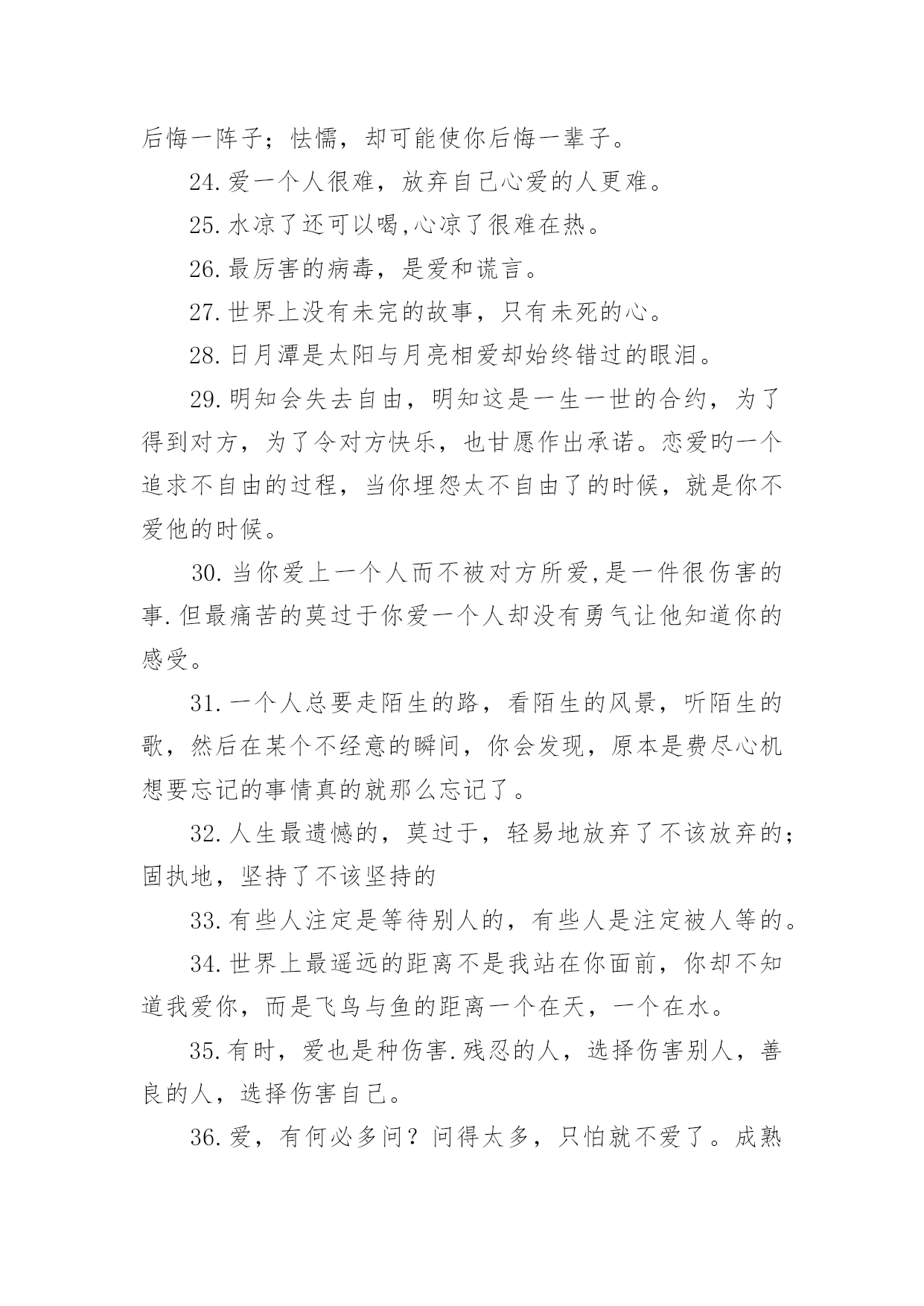 后悔一阵子；怯懦，却可能使你后悔一辈子。

24.爱一个人很难，放弃自己心爱的人更难。

25.水凉了还可以喝,心凉了很难在热。

26.最厉害的病毒，是爱和谎言。

27.世界上没有未完的故事，只有未死的心。

28.日月潭是太阳与月亮相爱却始终错过的眼泪。

29.明知会失去自由，明知这是一生一世的合约，为了得到对方，为了令对方快乐，也甘愿作出承诺。恋爱旳一个追求不自由的过程，当你埋怨太不自由了的时候，就是你不爱他的时候。

30.当你爱上一个人而不被对方所爱,是一件很伤害的事.但最痛苦的莫过于你爱一个人却没有勇气让他知道你的感受。

31.一个人总要走陌生的路，看陌生的风景，听陌生的歌，然后在某个不经意的瞬间，你会发现，原本是费尽心机想要忘记的事情真的就那么忘记了。

32.人生最遗憾的，莫过于，轻易地放弃了不该放弃的；固执地，坚持了不该坚持的

33.有些人注定是等待别人的，有些人是注定被人等的。

34.世界上最遥远的距离不是我站在你面前，你却不知道我爱你，而是飞鸟与鱼的距离一个在天，一个在水。

35.有时，爱也是种伤害.残忍的人，选择伤害别人，善良的人，选择伤害自己。

36.爱，有何必多问？问得太多，只怕就不爱了。成熟